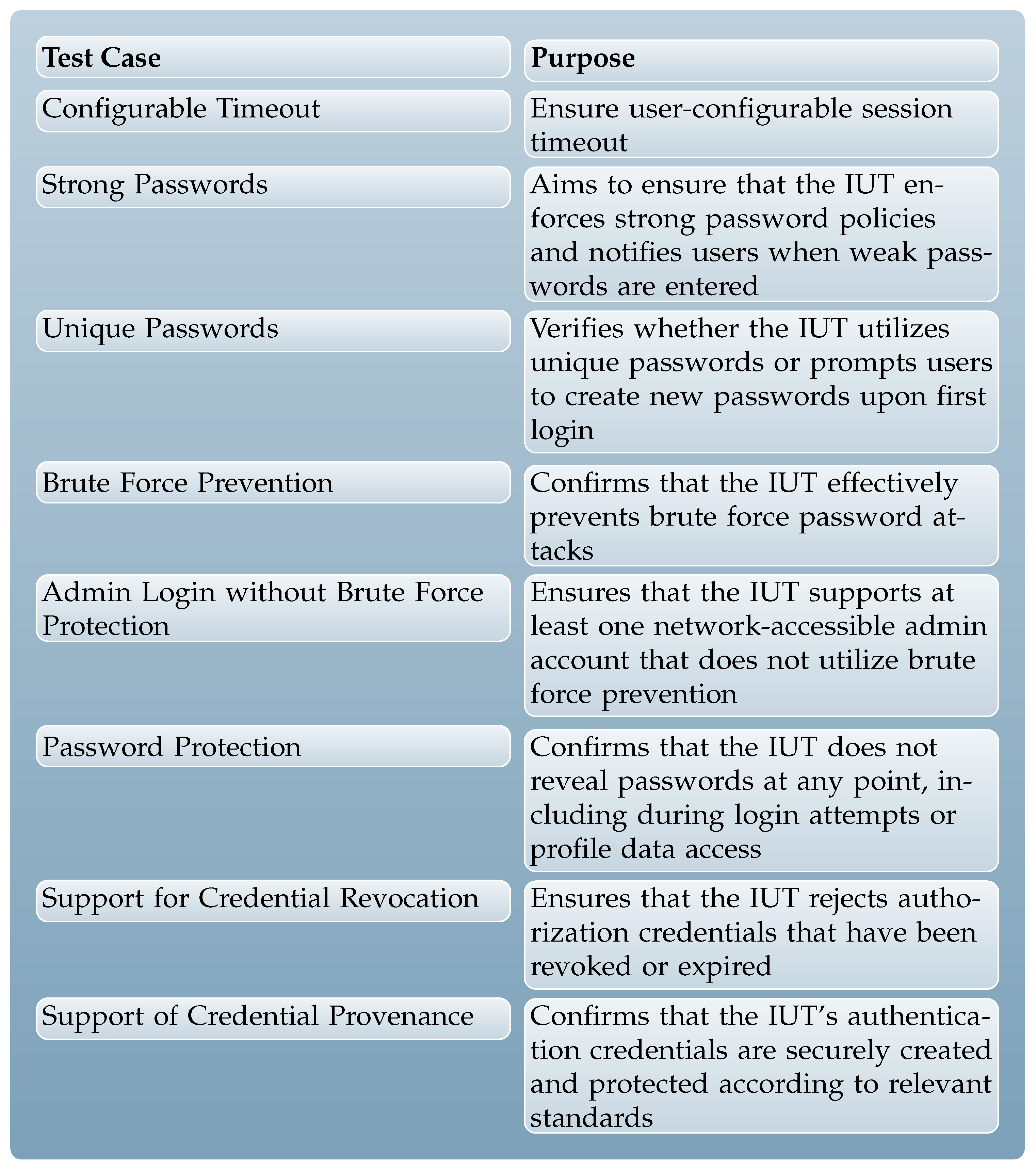 | Test Case | Purpose |
|---|---|
| Configurable Timeout | Ensure user-configurable session timeout |
| Strong Passwords | Aims to ensure that the IUT enforces strong password policies and notifies users when weak passwords are entered |
| Unique Passwords | Verifies whether the IUT utilizes unique passwords or prompts users to create new passwords upon first login |
| Brute Force Prevention | Confirms that the IUT effectively prevents brute force password attacks |
| Admin Login without Brute Force Protection | Ensures that the IUT supports at least one network-accessible admin account that does not utilize brute force prevention |
| Password Protection | Confirms that the IUT does not reveal passwords at any point, including during login attempts or profile data access |
| Support for Credential Revocation | Ensures that the IUT rejects authorization credentials that have been revoked or expired |
| Support of Credential Provenance | Confirms that the IUT's authentication credentials are securely created and protected according to relevant standards |